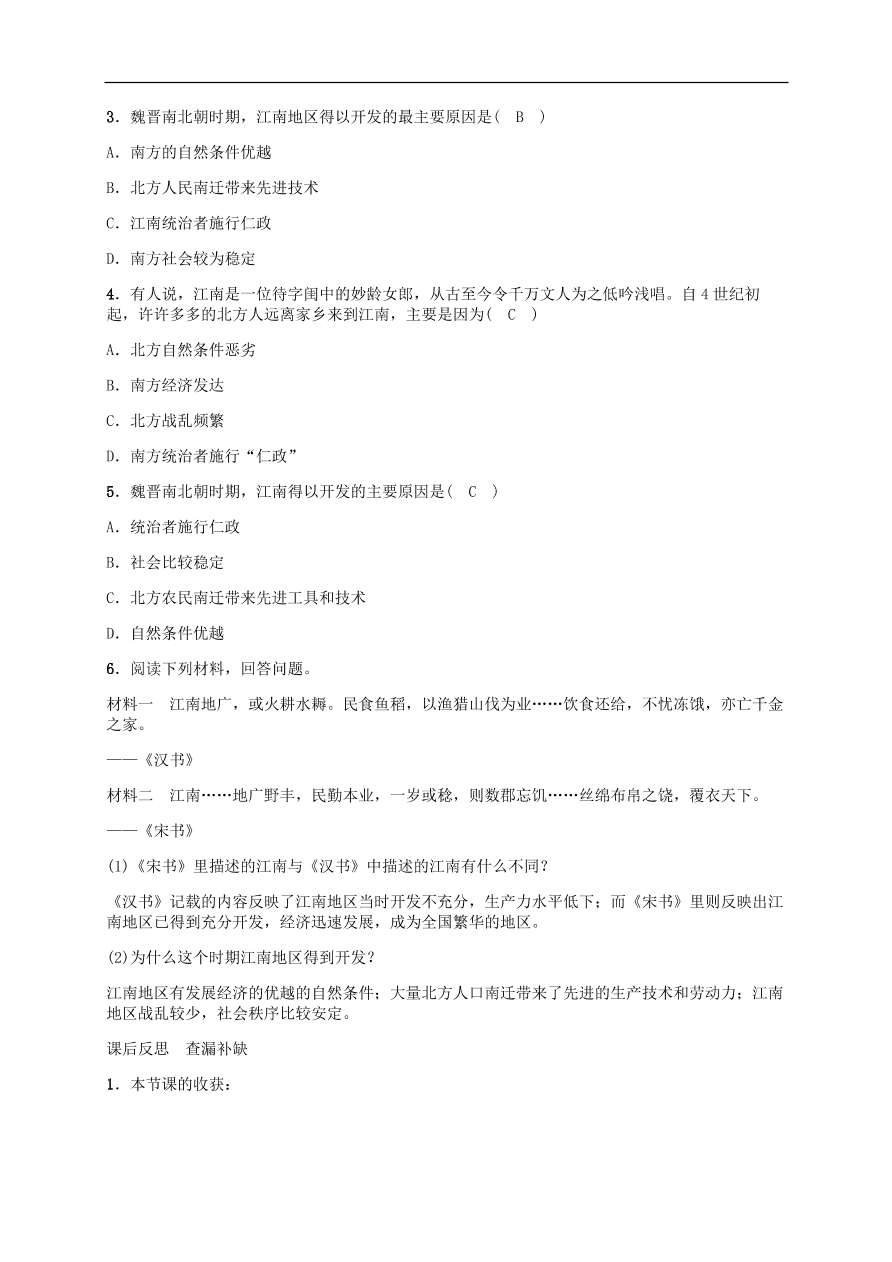 3．魏晋南北朝时期，江南地区得以开发的最主要原因是(　B　)

A．南方的自然条件优越

B．北方人民南迁带来先进技术

C．江南统治者施行仁政

D．南方社会较为稳定

4．有人说，江南是一位待字闺中的妙龄女郎，从古至今令千万文人为之低吟浅唱。自4世纪初起，许许多多的北方人远离家乡来到江南，主要是因为(　C　)

A．北方自然条件恶劣

B．南方经济发达

C．北方战乱频繁

D．南方统治者施行“仁政”

5．魏晋南北朝时期，江南得以开发的主要原因是(　C　)

A．统治者施行仁政

B．社会比较稳定

C．北方农民南迁带来先进工具和技术

D．自然条件优越

6．阅读下列材料，回答问题。

材料一　江南地广，或火耕水耨。民食鱼稻，以渔猎山伐为业……饮食还给，不忧冻饿，亦亡千金之家。

——《汉书》

材料二　江南……地广野丰，民勤本业，一岁或稔，则数郡忘饥……丝绵布帛之饶，覆衣天下。

——《宋书》

(1)《宋书》里描述的江南与《汉书》中描述的江南有什么不同？

《汉书》记载的内容反映了江南地区当时开发不充分，生产力水平低下；而《宋书》里则反映出江南地区已得到充分开发，经济迅速发展，成为全国繁华的地区。

(2)为什么这个时期江南地区得到开发？

江南地区有发展经济的优越的自然条件；大量北方人口南迁带来了先进的生产技术和劳动力；江南地区战乱较少，社会秩序比较安定。

课后反思　查漏补缺

1．本节课的收获：